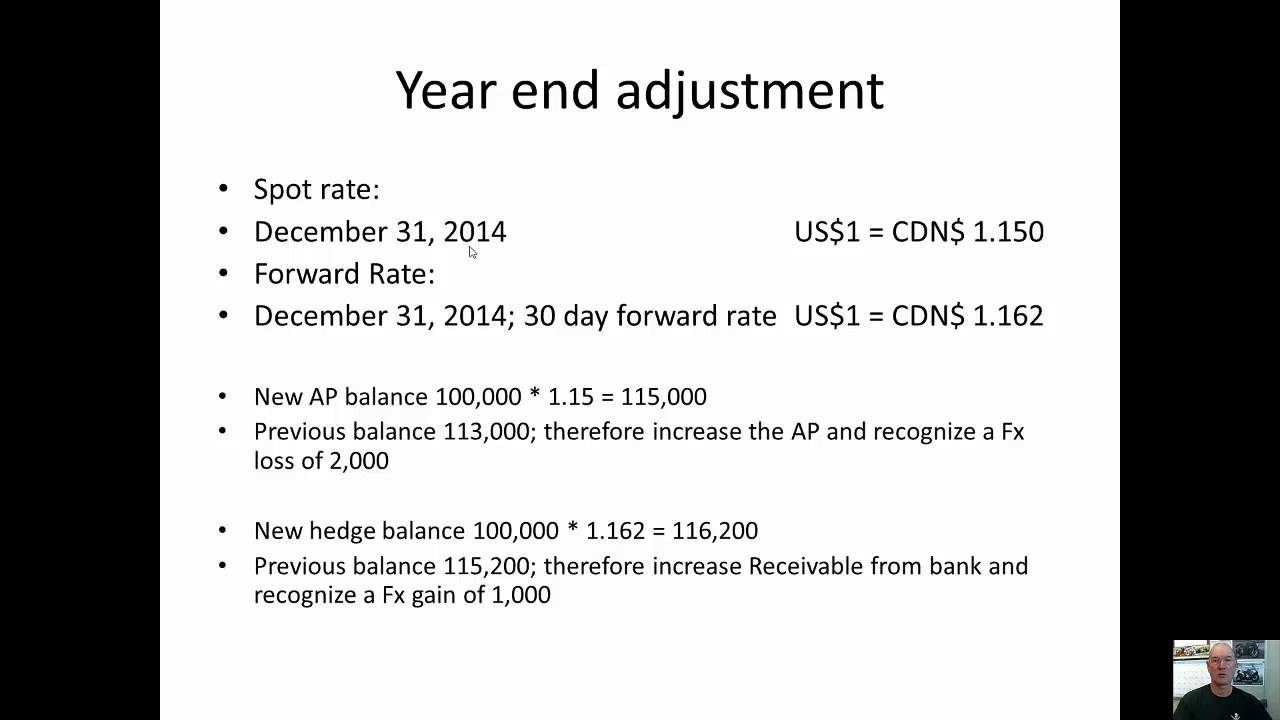 Year end adjustment

• Spot rate:
• December 31, 2014 US\$1 = CDN\$ 1.150
• Forward Rate:
• December 31, 2014; 30 day forward rate US\$1 = CDN\$ 1.162

• New AP balance 100,000 * 1.15 = 115,000
• Previous balance 113,000; therefore increase the AP and recognize a Fx loss of 2,000

• New hedge balance 100,000 * 1.162 = 116,200
• Previous balance 115,200; therefore increase Receivable from bank and recognize a Fx gain of 1,000